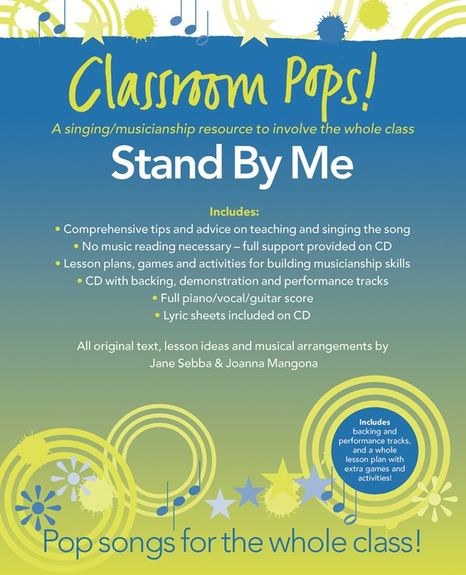 Classroom Pops!

A singing/musicianship resource to involve the whole class

Stand By Me

Includes:

• Comprehensive tips and advice on teaching and singing the song
• No music reading necessary – full support provided on CD
• Lesson plans, games and activities for building musicianship skills
• CD with backing, demonstration and performance tracks
• Full piano/vocal/guitar score
• Lyric sheets included on CD

All original text, lesson ideas and musical arrangements by Jane Sebba & Joanna Mangona

Includes backing and performance tracks, and a whole lesson plan with extra games and activities!

Pop songs for the whole class!